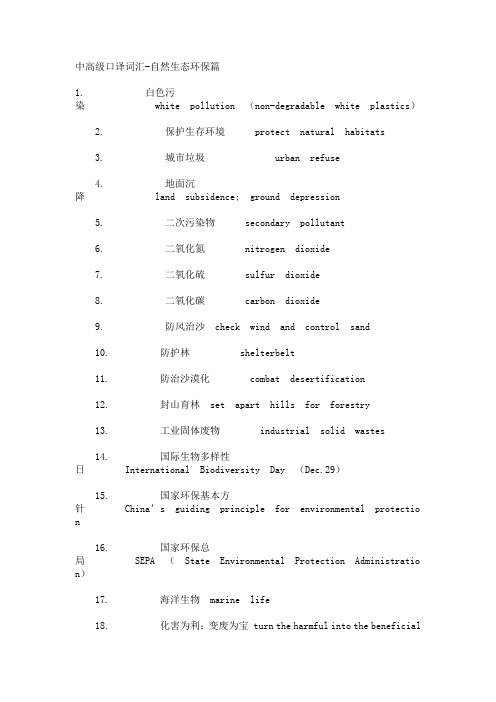 中高级口译词汇-自然生态环保篇

1. 白色污染 white pollution （non-degradable white plastics）

2. 保护生存环境 protect natural habitats

3. 城市垃圾 urban refuse

4. 地面沉降 land subsidence; ground depression

5. 二次污染物 secondary pollutant

6. 二氧化氮 nitrogen dioxide

7. 二氧化硫 sulfur dioxide

8. 二氧化碳 carbon dioxide

9. 防风治沙 check wind and control sand

10. 防护林 shelterbelt

11. 防治沙漠化 combat desertification

12. 封山育林 set apart hills for forestry

13. 工业固体废物 industrial solid wastes

14. 国际生物多样性日 International Biodiversity Day （Dec.29）

15. 国家环保基本方针 China's guiding principle for environmental protection

16. 国家环保总局 SEPA （ State Environmental Protection Administration）

17. 海洋生物 marine life

18. 化害为利；变废为宝 turn the harmful into the beneficial